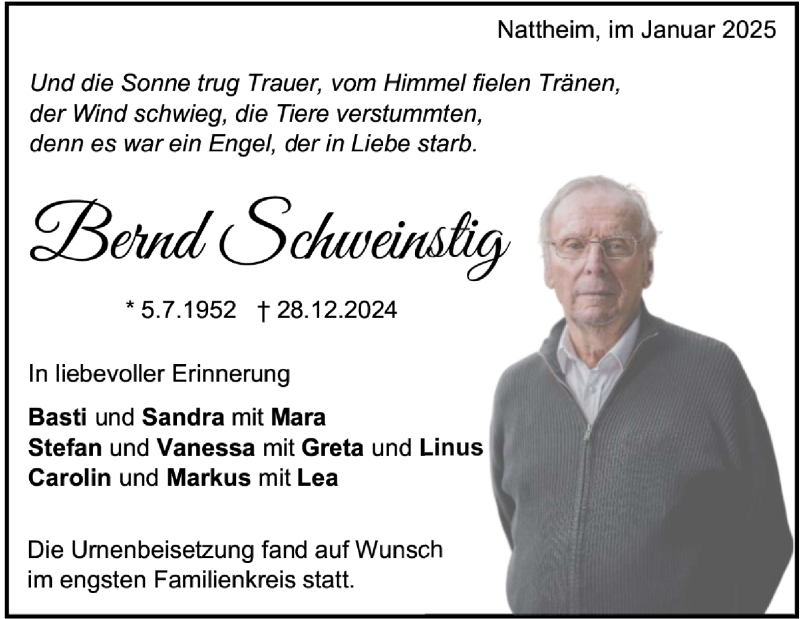 Nattheim, im Januar 2025

Und die Sonne trug Trauer, vom Himmel fielen Tränen,
der Wind schwieg, die Tiere verstummten,
denn es war ein Engel, der in Liebe starb.

Bernd Schweinstig

* 5.7.1952 † 28.12.2024

In liebevoller Erinnerung

Basti und Sandra mit Mara
Stefan und Vanessa mit Greta und Linus
Carolin und Markus mit Lea

Die Urnenbeisetzung fand auf Wunsch
im engsten Familienkreis statt.